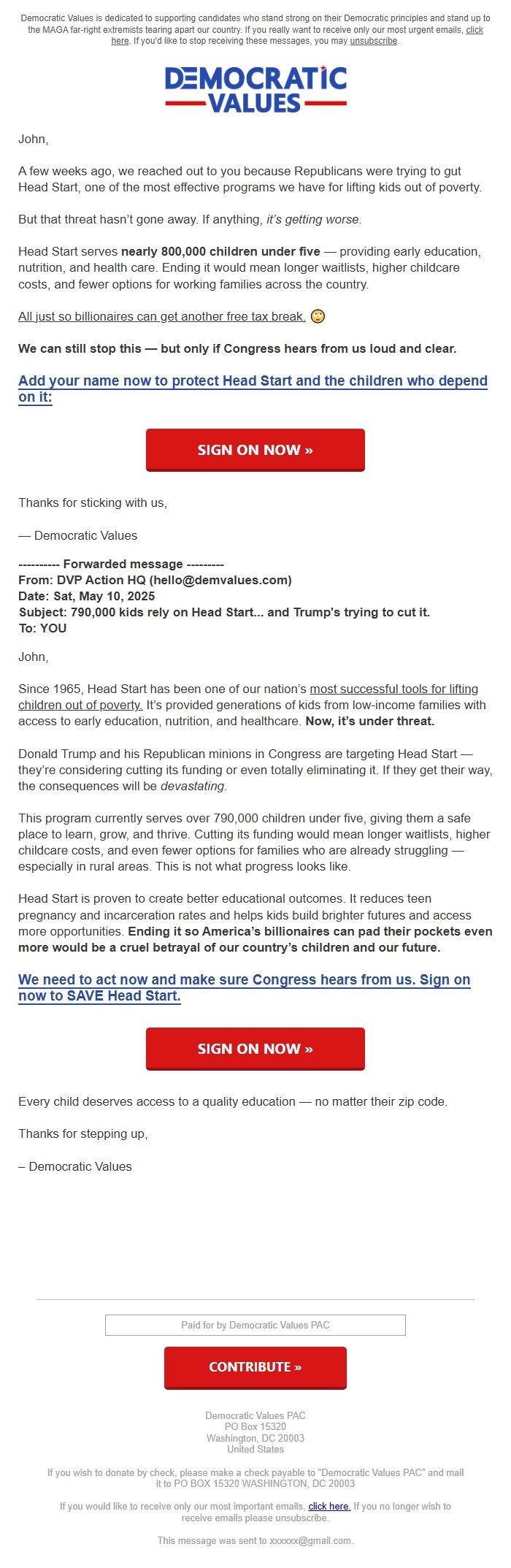 Democratic Values is dedicated to supporting candidates who stand strong on their Democratic principles and stand up to the MAGA far-right extremists tearing apart our country. If you really want to receive only our most urgent emails, click here. If you'd like to stop receiving these messages, you may unsubscribe.

DEMOCRATIC VALUES

John,

A few weeks ago, we reached out to you because Republicans were trying to gut Head Start, one of the most effective programs we have for lifting kids out of poverty.

But that threat hasn't gone away. If anything, it's getting worse.

Head Start serves nearly 800,000 children under five — providing early education, nutrition, and health care. Ending it would mean longer waitlists, higher childcare costs, and fewer options for working families across the country.

All just so billionaires can get another free tax break. 🙄

We can still stop this — but only if Congress hears from us loud and clear.

Add your name now to protect Head Start and the children who depend on it:

SIGN ON NOW »

Thanks for sticking with us,

— Democratic Values

---------- Forwarded message ---------
From: DVP Action HQ (hello@demvalues.com)
Date: Sat, May 10, 2025
Subject: 790,000 kids rely on Head Start... and Trump's trying to cut it.
To: YOU

John,

Since 1965, Head Start has been one of our nation's most successful tools for lifting children out of poverty. It's provided generations of kids from low-income families with access to early education, nutrition, and healthcare. Now, it's under threat.

Donald Trump and his Republican minions in Congress are targeting Head Start — they're considering cutting its funding or even totally eliminating it. If they get their way, the consequences will be devastating.

This program currently serves over 790,000 children under five, giving them a safe place to learn, grow, and thrive. Cutting its funding would mean longer waitlists, higher childcare costs, and even fewer options for families who are already struggling — especially in rural areas. This is not what progress looks like.

Head Start is proven to create better educational outcomes. It reduces teen pregnancy and incarceration rates and helps kids build brighter futures and access more opportunities. Ending it so America's billionaires can pad their pockets even more would be a cruel betrayal of our country's children and our future.

We need to act now and make sure Congress hears from us. Sign on now to SAVE Head Start.

SIGN ON NOW »

Every child deserves access to a quality education — no matter their zip code.

Thanks for stepping up,

– Democratic Values

Paid for by Democratic Values PAC

CONTRIBUTE »

Democratic Values PAC
PO Box 15320
Washington, DC 20003
United States

If you wish to donate by check, please make a check payable to "Democratic Values PAC" and mail it to PO BOX 15320 WASHINGTON, DC 20003

If you would like to receive only our most important emails, click here. If you no longer wish to receive emails please unsubscribe.

This message was sent to xxxxxx@gmail.com.